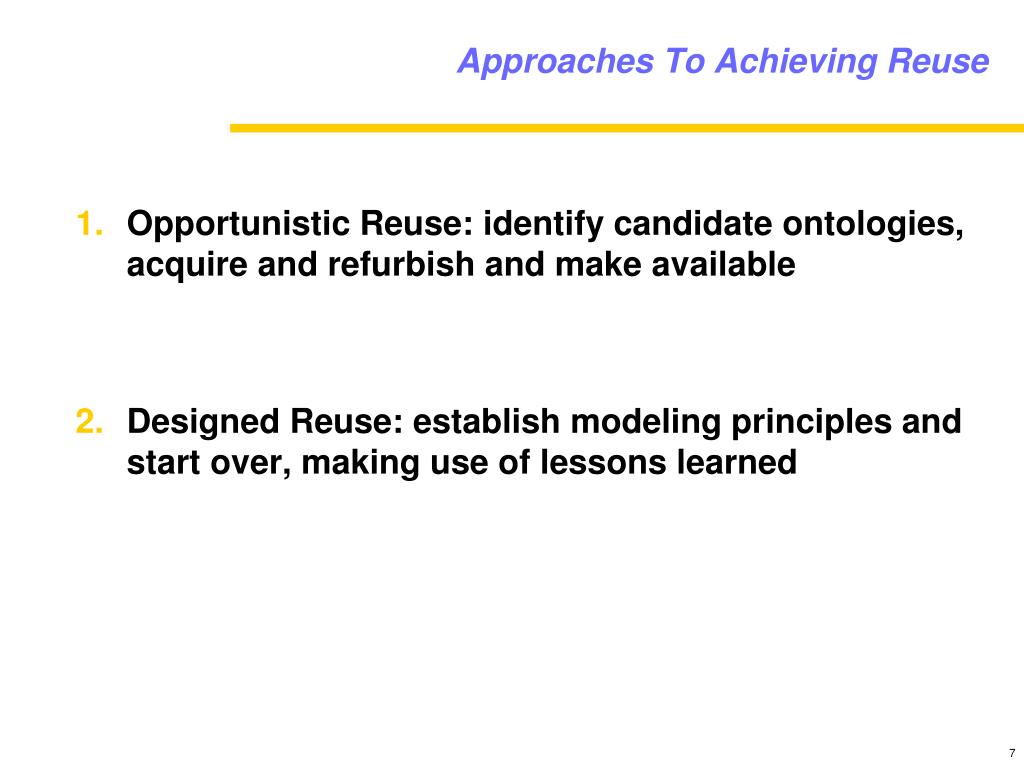 Approaches To Achieving Reuse

1. Opportunistic Reuse: identify candidate ontologies, acquire and refurbish and make available

2. Designed Reuse: establish modeling principles and start over, making use of lessons learned

7